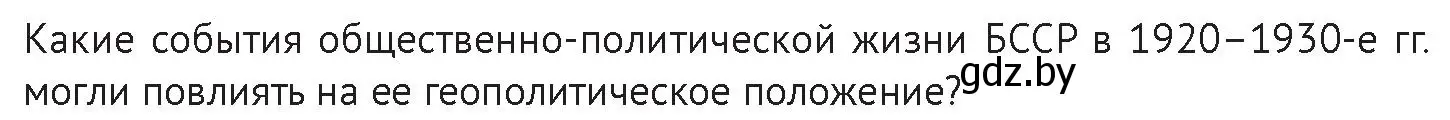 Какие события общественно-политической жизни БССР в 1920–1930-е гг. могли повлиять на ее геополитическое положение?

gdz.by